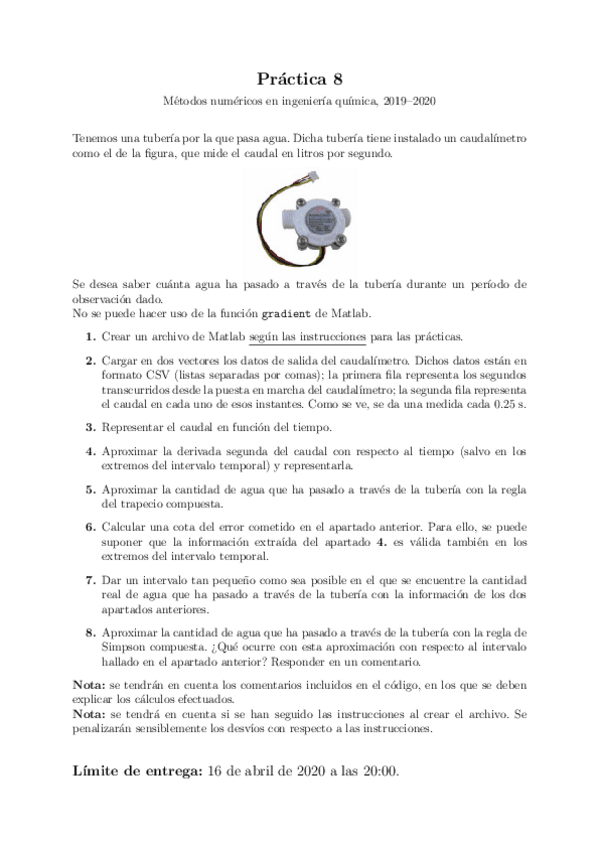 Práctica 8

Métodos numéricos en ingeniería química, 2019–2020

Tenemos una tubería por la que pasa agua. Dicha tubería tiene instalado un caudalímetro como el de la figura, que mide el caudal en litros por segundo.

Se desea saber cuánta agua ha pasado a través de la tubería durante un período de observación dado.
No se puede hacer uso de la función gradient de Matlab.

1. Crear un archivo de Matlab según las instrucciones para las prácticas.

2. Cargar en dos vectores los datos de salida del caudalímetro. Dichos datos están en formato CSV (listas separadas por comas); la primera fila representa los segundos transcurridos desde la puesta en marcha del caudalímetro; la segunda fila representa el caudal en cada uno de esos instantes. Como se ve, se da una medida cada 0.25 s.

3. Representar el caudal en función del tiempo.

4. Aproximar la derivada segunda del caudal con respecto al tiempo (salvo en los extremos del intervalo temporal) y representarla.

5. Aproximar la cantidad de agua que ha pasado a través de la tubería con la regla del trapecio compuesta.

6. Calcular una cota del error cometido en el apartado anterior. Para ello, se puede suponer que la información extraída del apartado 4. es válida también en los extremos del intervalo temporal.

7. Dar un intervalo tan pequeño como sea posible en el que se encuentre la cantidad real de agua que ha pasado a través de la tubería con la información de los dos apartados anteriores.

8. Aproximar la cantidad de agua que ha pasado a través de la tubería con la regla de Simpson compuesta. ¿Qué ocurre con esta aproximación con respecto al intervalo hallado en el apartado anterior? Responder en un comentario.

Nota: se tendrán en cuenta los comentarios incluidos en el código, en los que se deben explicar los cálculos efectuados.
Nota: se tendrá en cuenta si se han seguido las instrucciones al crear el archivo. Se penalizarán sensiblemente los desvíos con respecto a las instrucciones.

Límite de entrega: 16 de abril de 2020 a las 20:00.